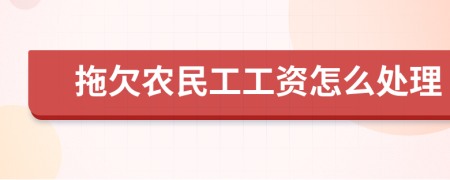 拖欠农民工工资怎么处理